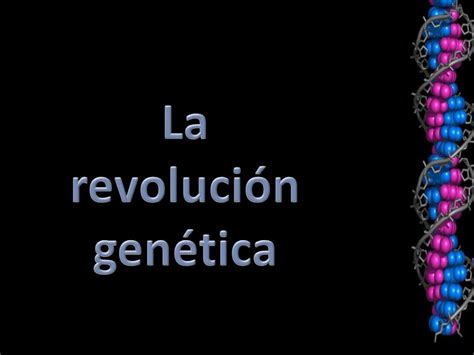 La revolución genética